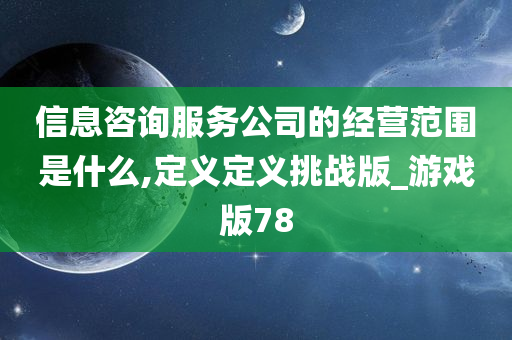 信息咨询服务公司的经营范围是什么,定义定义挑战版_游戏版78